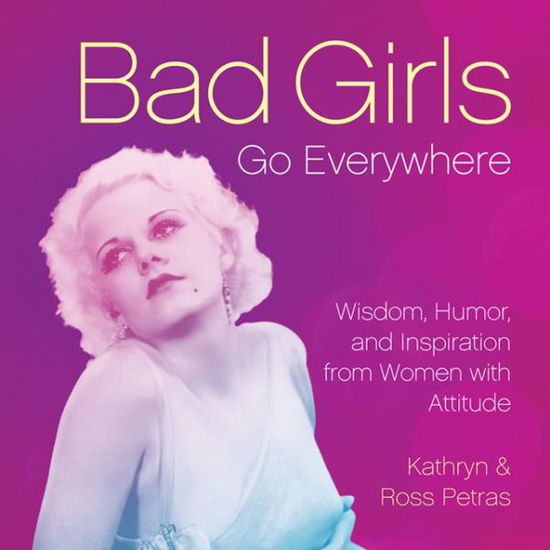 Bad Girls
Go Everywhere

Wisdom, Humor, and Inspiration from Women with Attitude

Kathryn & Ross Petras